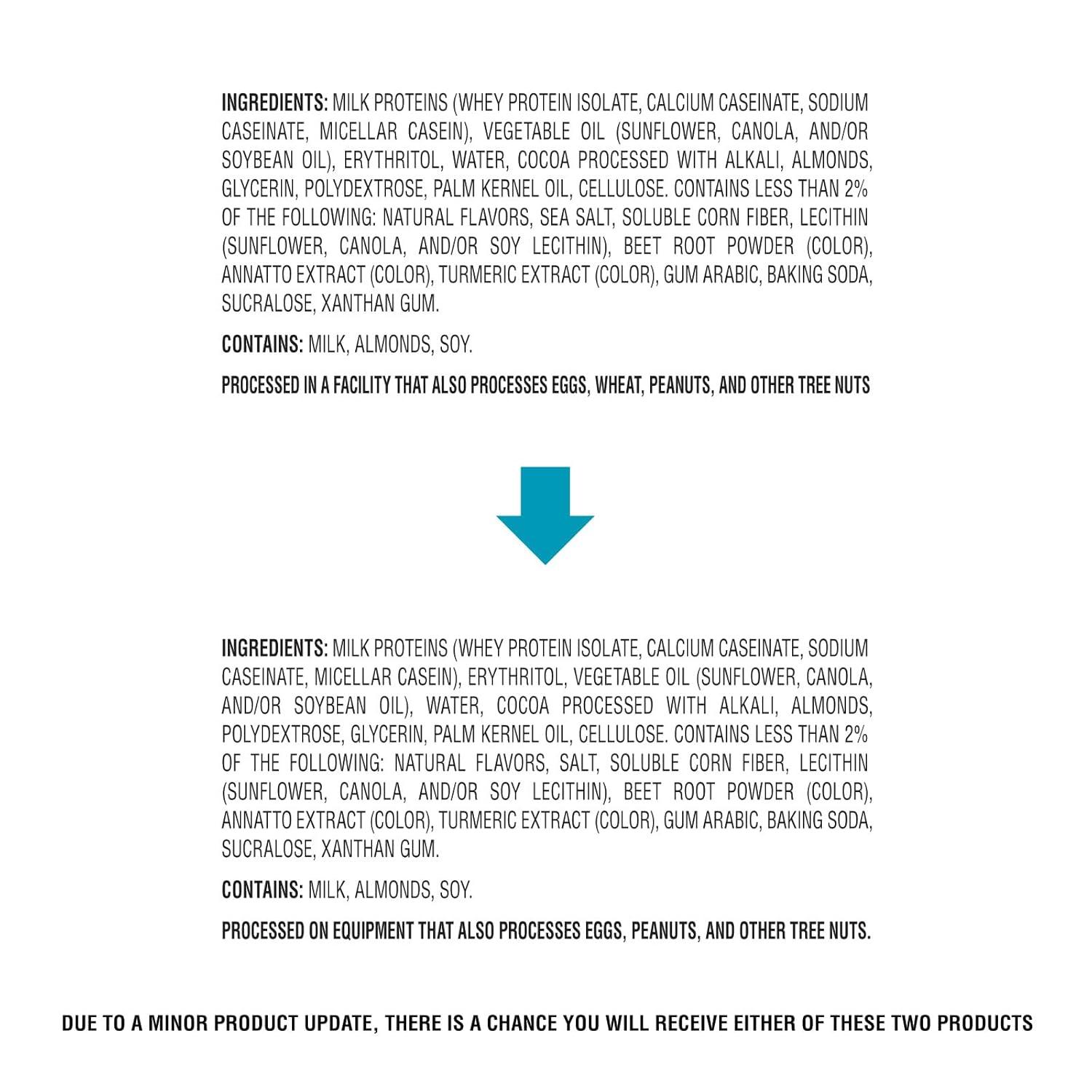 INGREDIENTS: MILK PROTEINS (WHEY PROTEIN ISOLATE, CALCIUM CASEINATE, SODIUM CASEINATE, MICELLAR CASEIN), VEGETABLE OIL (SUNFLOWER, CANOLA, AND/OR SOYBEAN OIL), ERYTHRITOL, WATER, COCOA PROCESSED WITH ALKALI, ALMONDS, GLYCERIN, POLYDEXTROSE, PALM KERNEL OIL, CELLULOSE. CONTAINS LESS THAN 2% OF THE FOLLOWING: NATURAL FLAVORS, SEA SALT, SOLUBLE CORN FIBER, LECITHIN (SUNFLOWER, CANOLA, AND/OR SOY LECITHIN), BEET ROOT POWDER (COLOR), ANNATTO EXTRACT (COLOR), TURMERIC EXTRACT (COLOR), GUM ARABIC, BAKING SODA, SUCRALOSE, XANTHAN GUM.

CONTAINS: MILK, ALMONDS, SOY.

PROCESSED IN A FACILITY THAT ALSO PROCESSES EGGS, WHEAT, PEANUTS, AND OTHER TREE NUTS

INGREDIENTS: MILK PROTEINS (WHEY PROTEIN ISOLATE, CALCIUM CASEINATE, SODIUM CASEINATE, MICELLAR CASEIN), ERYTHRITOL, VEGETABLE OIL (SUNFLOWER, CANOLA, AND/OR SOYBEAN OIL), WATER, COCOA PROCESSED WITH ALKALI, ALMONDS, POLYDEXTROSE, GLYCERIN, PALM KERNEL OIL, CELLULOSE. CONTAINS LESS THAN 2% OF THE FOLLOWING: NATURAL FLAVORS, SALT, SOLUBLE CORN FIBER, LECITHIN (SUNFLOWER, CANOLA, AND/OR SOY LECITHIN), BEET ROOT POWDER (COLOR), ANNATTO EXTRACT (COLOR), TURMERIC EXTRACT (COLOR), GUM ARABIC, BAKING SODA, SUCRALOSE, XANTHAN GUM.

CONTAINS: MILK, ALMONDS, SOY.

PROCESSED ON EQUIPMENT THAT ALSO PROCESSES EGGS, PEANUTS, AND OTHER TREE NUTS.

DUE TO A MINOR PRODUCT UPDATE, THERE IS A CHANCE YOU WILL RECEIVE EITHER OF THESE TWO PRODUCTS